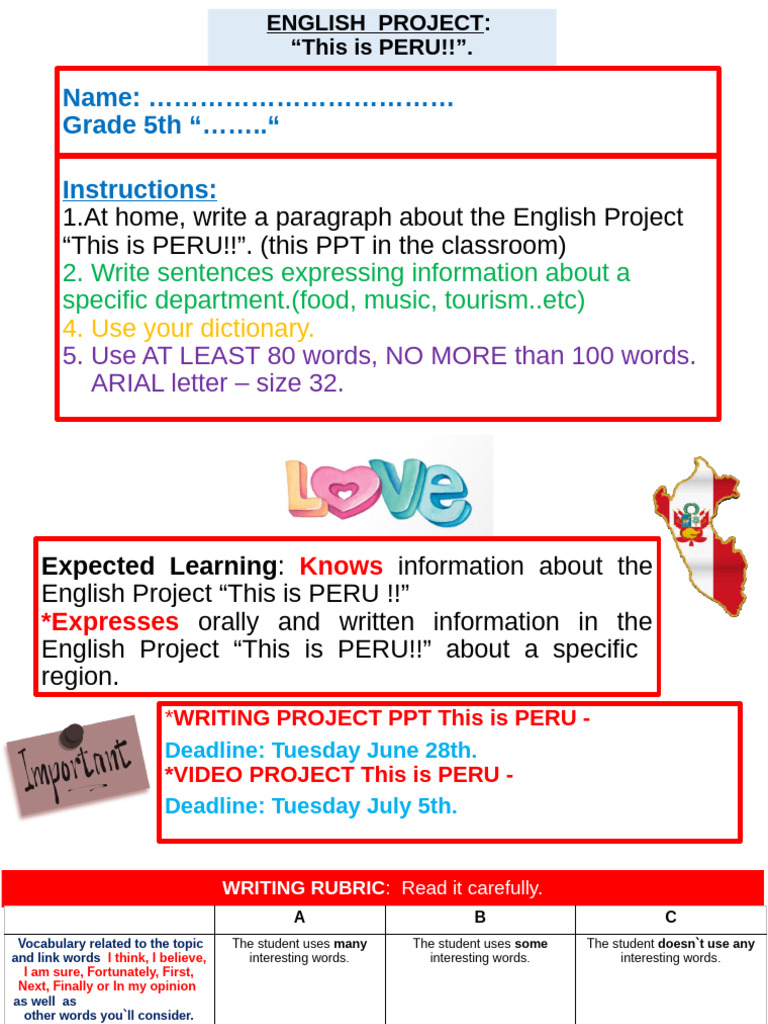 ENGLISH PROJECT:
“This is PERU!!”.

Name: ………………………………
Grade 5th “……..“

Instructions:
1.At home, write a paragraph about the English Project “This is PERU!!”. (this PPT in the classroom)
2. Write sentences expressing information about a specific department.(food, music, tourism..etc)
4. Use your dictionary.
5. Use AT LEAST 80 words, NO MORE than 100 words. ARIAL letter – size 32.

LOVE

Expected Learning: Knows information about the English Project “This is PERU !!”
*Expresses orally and written information in the English Project “This is PERU!!” about a specific region.

Important

*WRITING PROJECT PPT This is PERU -
Deadline: Tuesday June 28th.
*VIDEO PROJECT This is PERU -
Deadline: Tuesday July 5th.

WRITING RUBRIC: Read it carefully.

| | A | B | C |
|---|---|---|---|
| Vocabulary related to the topic and link words I think, I believe, I am sure, Fortunately, First, Next, Finally or In my opinion as well as other words you`ll consider. | The student uses many interesting words. | The student uses some interesting words. | The student doesn`t use any interesting words. |